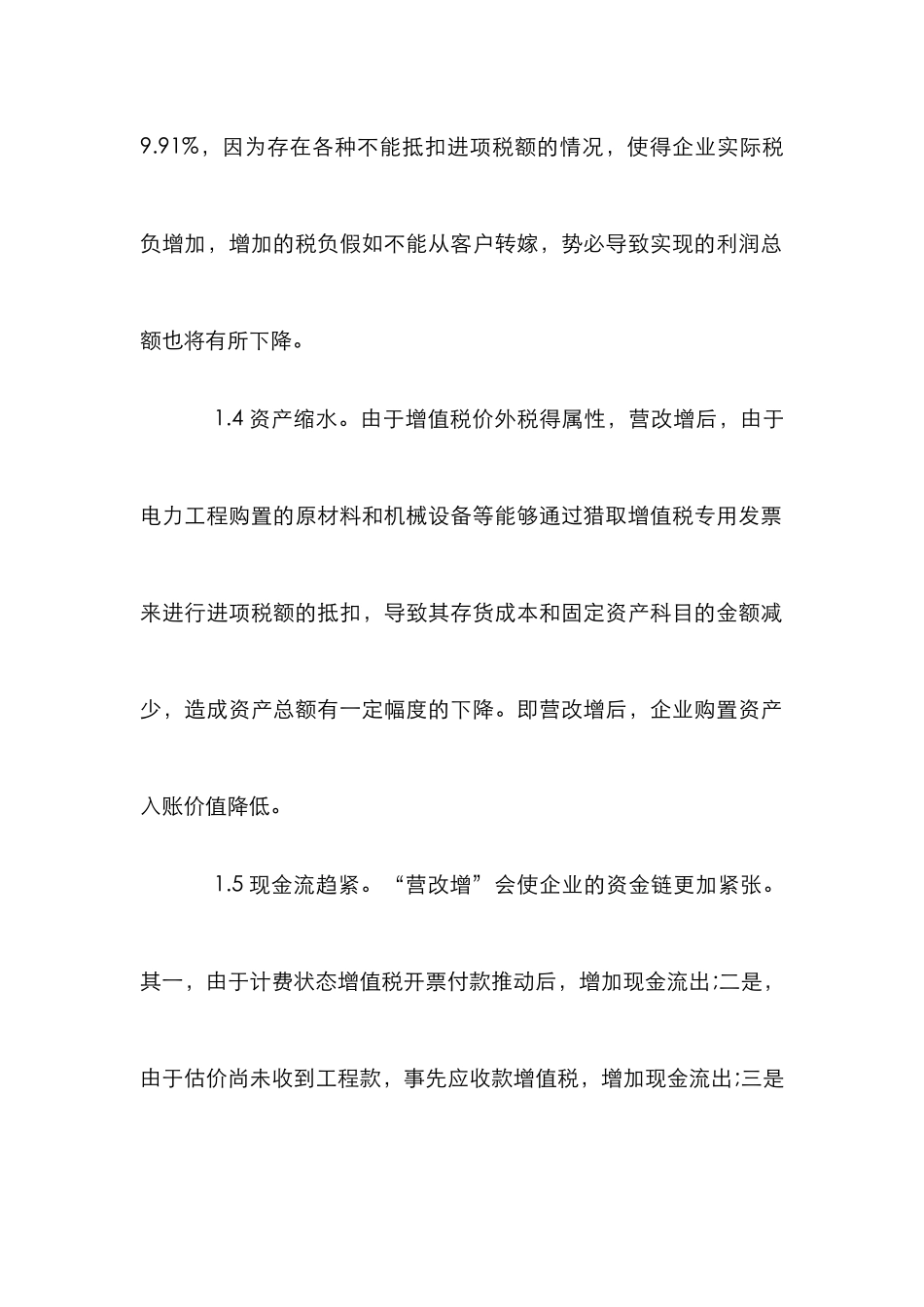 9.91%，因为存在各种不能抵扣进项税额的情况，使得企业实际税负增加，增加的税负假如不能从客户转嫁，势必导致实现的利润总额也将有所下降。

1.4 资产缩水。由于增值税价外税得属性，营改增后，由于电力工程购置的原材料和机械设备等能够通过猎取增值税专用发票来进行进项税额的抵扣，导致其存货成本和固定资产科目的金额减少，造成资产总额有一定幅度的下降。即营改增后，企业购置资产入账价值降低。

1.5 现金流趋紧。“营改增”会使企业的资金链更加紧张。其一，由于计费状态增值税开票付款推动后，增加现金流出;二是，由于估价尚未收到工程款，事先应收款增值税，增加现金流出;三是